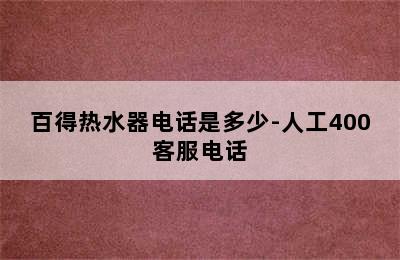 百得热水器电话是多少-人工400客服电话